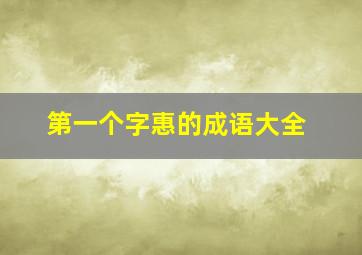 第一个字惠的成语大全